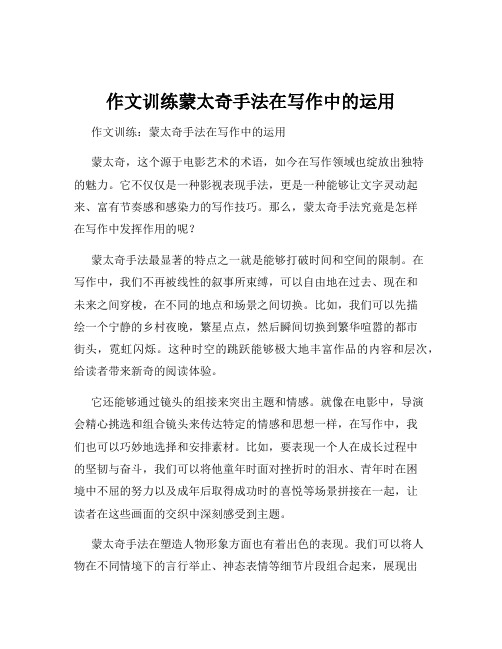 作文训练蒙太奇手法在写作中的运用

作文训练：蒙太奇手法在写作中的运用

蒙太奇，这个源于电影艺术的术语，如今在写作领域也绽放出独特的魅力。它不仅仅是一种影视表现手法，更是一种能够让文字灵动起来、富有节奏感和感染力的写作技巧。那么，蒙太奇手法究竟是怎样在写作中发挥作用的呢？

蒙太奇手法最显著的特点之一就是能够打破时间和空间的限制。在写作中，我们不再被线性的叙事所束缚，可以自由地在过去、现在和未来之间穿梭，在不同的地点和场景之间切换。比如，我们可以先描绘一个宁静的乡村夜晚，繁星点点，然后瞬间切换到繁华喧嚣的都市街头，霓虹闪烁。这种时空的跳跃能够极大地丰富作品的内容和层次，给读者带来新奇的阅读体验。

它还能够通过镜头的组接来突出主题和情感。就像在电影中，导演会精心挑选和组合镜头来传达特定的情感和思想一样，在写作中，我们也可以巧妙地选择和安排素材。比如，要表现一个人在成长过程中的坚韧与奋斗，我们可以将他童年时面对挫折时的泪水、青年时在困境中不屈的努力以及成年后取得成功时的喜悦等场景拼接在一起，让读者在这些画面的交织中深刻感受到主题。

蒙太奇手法在塑造人物形象方面也有着出色的表现。我们可以将人物在不同情境下的言行举止、神态表情等细节片段组合起来，展现出